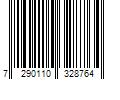 7 290110 328764